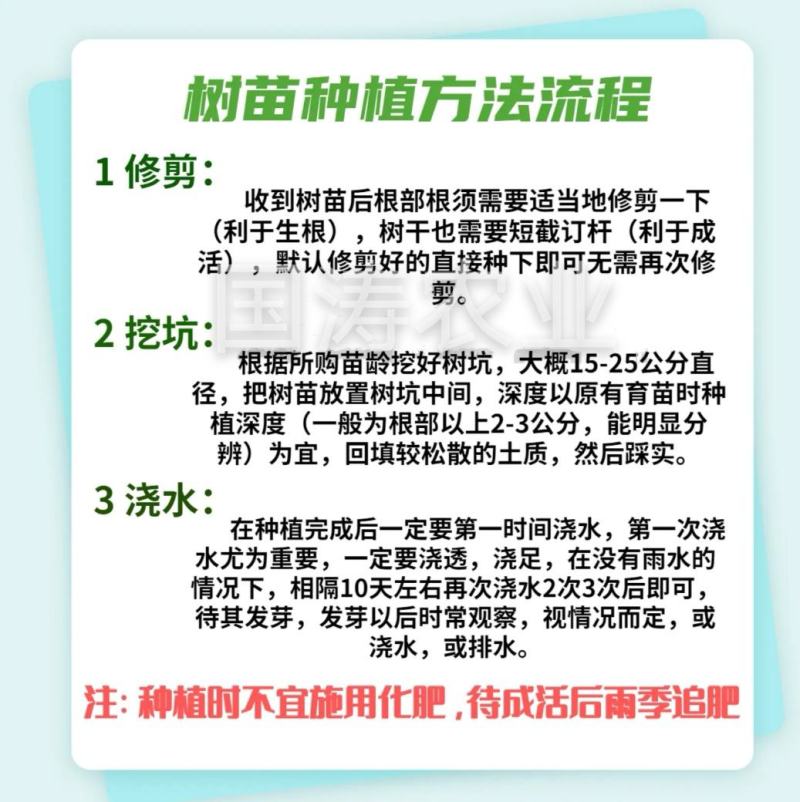 树苗种植方法流程

1 修剪：

收到树苗后根部根须需要适当地修剪一下（利于生根），树干也需要短截订杆（利于成活），默认修剪好的直接种下即可无需再次修剪。

国涛农业

2 挖坑：

根据所购苗龄挖好树坑，大概15-25公分直径，把树苗放置树坑中间，深度以原有育苗时种植深度（一般为根部以上2-3公分，能明显分辨）为宜，回填较松散的土质，然后踩实。

3 浇水：

在种植完成后一定要第一时间浇水，第一次浇水尤为重要，一定要浇透，浇足，在没有雨水的情况下，相隔10天左右再次浇水2次3次后即可，待其发芽，发芽以后时常观察，视情况而定，或浇水，或排水。

注：种植时不宜施用化肥，待成活后雨季追肥